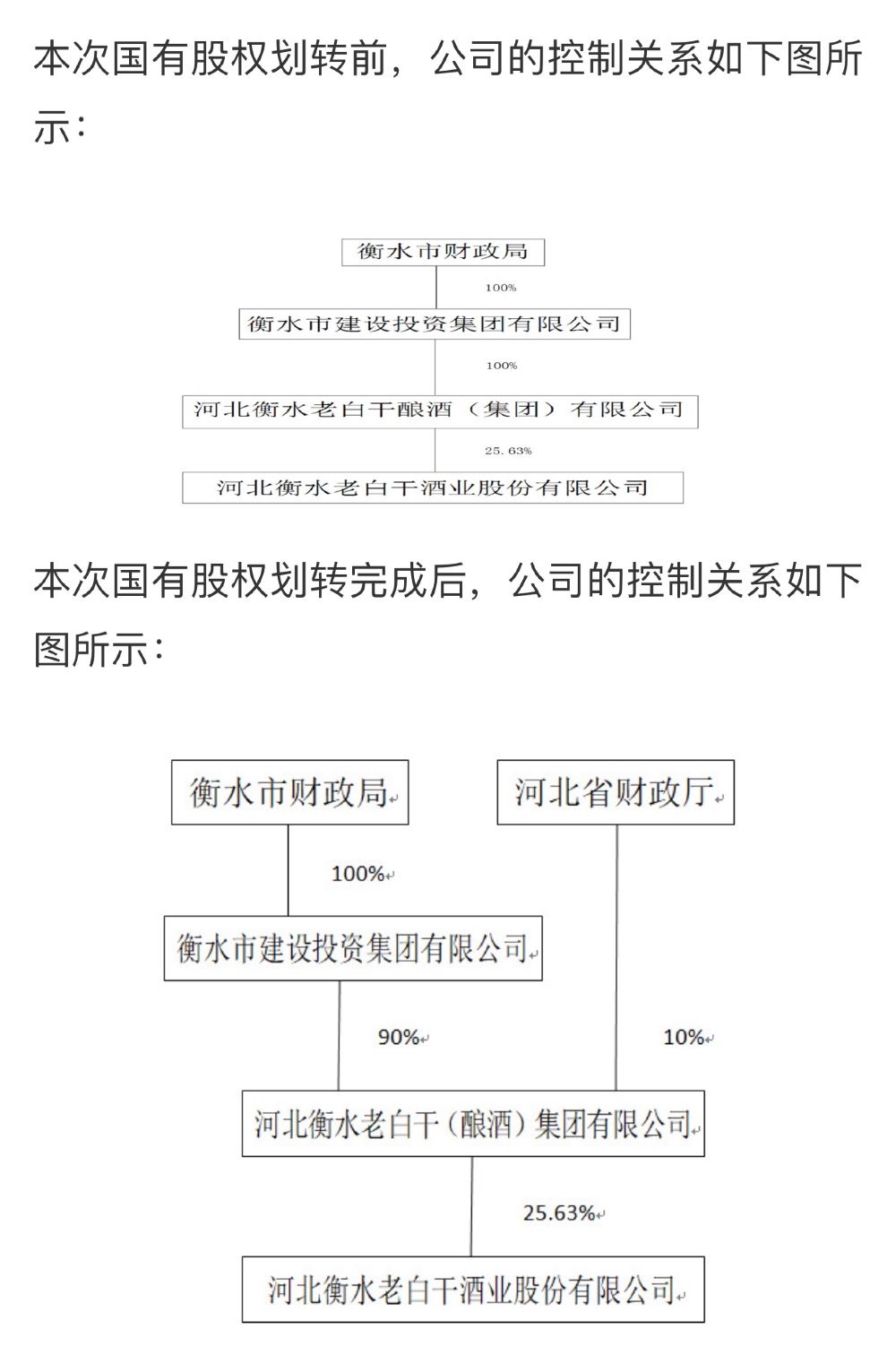 本次国有股权划转前，公司的控制关系如下图所示：

衡水市财政局

100%

衡水市建设投资集团有限公司

100%

河北衡水老白干酿酒（集团）有限公司

25.63%

河北衡水老白干酒业股份有限公司

本次国有股权划转完成后，公司的控制关系如下图所示：

衡水市财政局

河北省财政厅

100%

衡水市建设投资集团有限公司

90%

10%

河北衡水老白干（酿酒）集团有限公司

25.63%

河北衡水老白干酒业股份有限公司